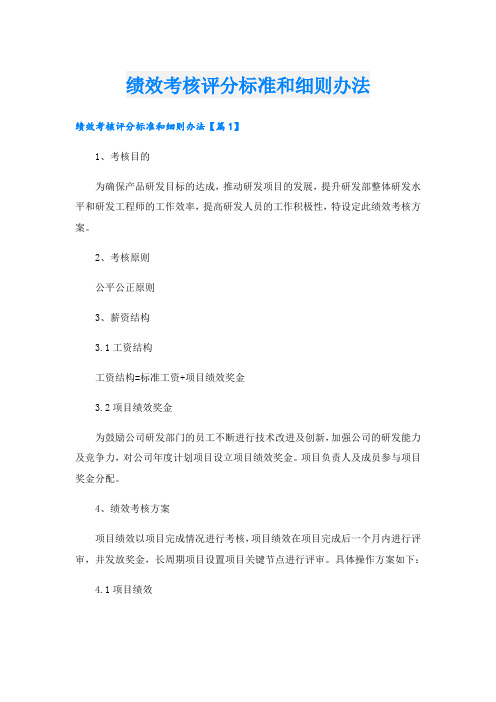 绩效考核评分标准和细则办法

绩效考核评分标准和细则办法【篇1】

1、考核目的

为确保产品研发目标的达成，推动研发项目的发展，提升研发部整体研发水平和研发工程师的工作效率，提高研发人员的工作积极性，特设定此绩效考核方案。

2、考核原则

公平公正原则

3、薪资结构

3.1 工资结构

工资结构=标准工资+项目绩效奖金

3.2 项目绩效奖金

为鼓励公司研发部门的员工不断进行技术改进及创新，加强公司的研发能力及竞争力，对公司年度计划项目设立项目绩效奖金。项目负责人及成员参与项目奖金分配。

4、绩效考核方案

项目绩效以项目完成情况进行考核，项目绩效在项目完成后一个月内进行评审，并发放奖金，长周期项目设置项目关键节点进行评审。具体操作方案如下：

4.1 项目绩效